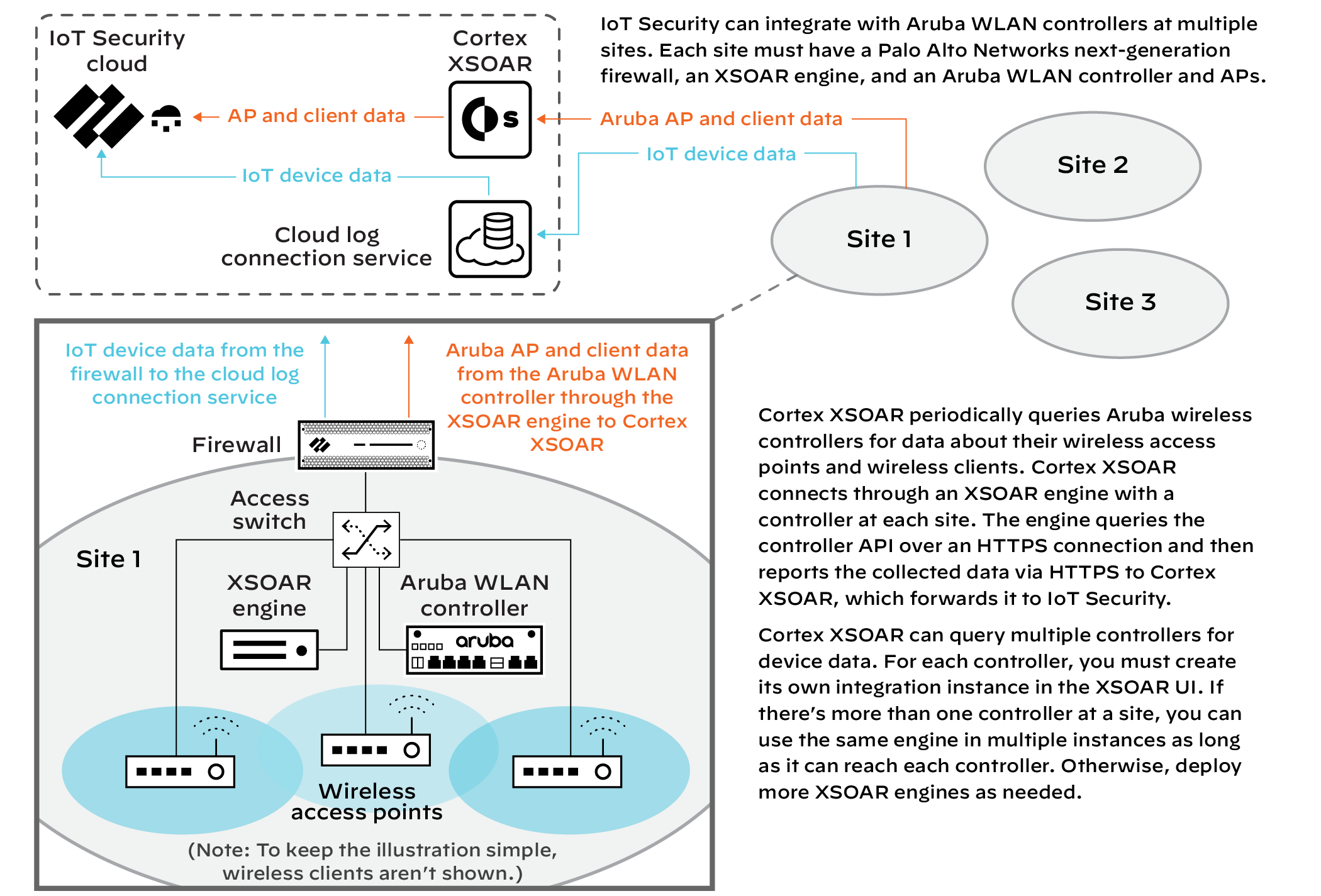 IoT Security cloud

Cortex XSOAR

AP and client data

IoT device data

Cloud log connection service

IoT Security can integrate with Aruba WLAN controllers at multiple sites. Each site must have a Palo Alto Networks next-generation firewall, an XSOAR engine, and an Aruba WLAN controller and APs.

Aruba AP and client data

IoT device data

Site 2

Site 1

Site 3

IoT device data from the firewall to the cloud log connection service

Aruba AP and client data from the Aruba WLAN controller through the XSOAR engine to Cortex XSOAR

Firewall

Access switch

Site 1

XSOAR engine

Aruba WLAN controller

aruba

Wireless access points

(Note: To keep the illustration simple, wireless clients aren't shown.)

Cortex XSOAR periodically queries Aruba wireless controllers for data about their wireless access points and wireless clients. Cortex XSOAR connects through an XSOAR engine with a controller at each site. The engine queries the controller API over an HTTPS connection and then reports the collected data via HTTPS to Cortex XSOAR, which forwards it to IoT Security.

Cortex XSOAR can query multiple controllers for device data. For each controller, you must create its own integration instance in the XSOAR UI. If there's more than one controller at a site, you can use the same engine in multiple instances as long as it can reach each controller. Otherwise, deploy more XSOAR engines as needed.